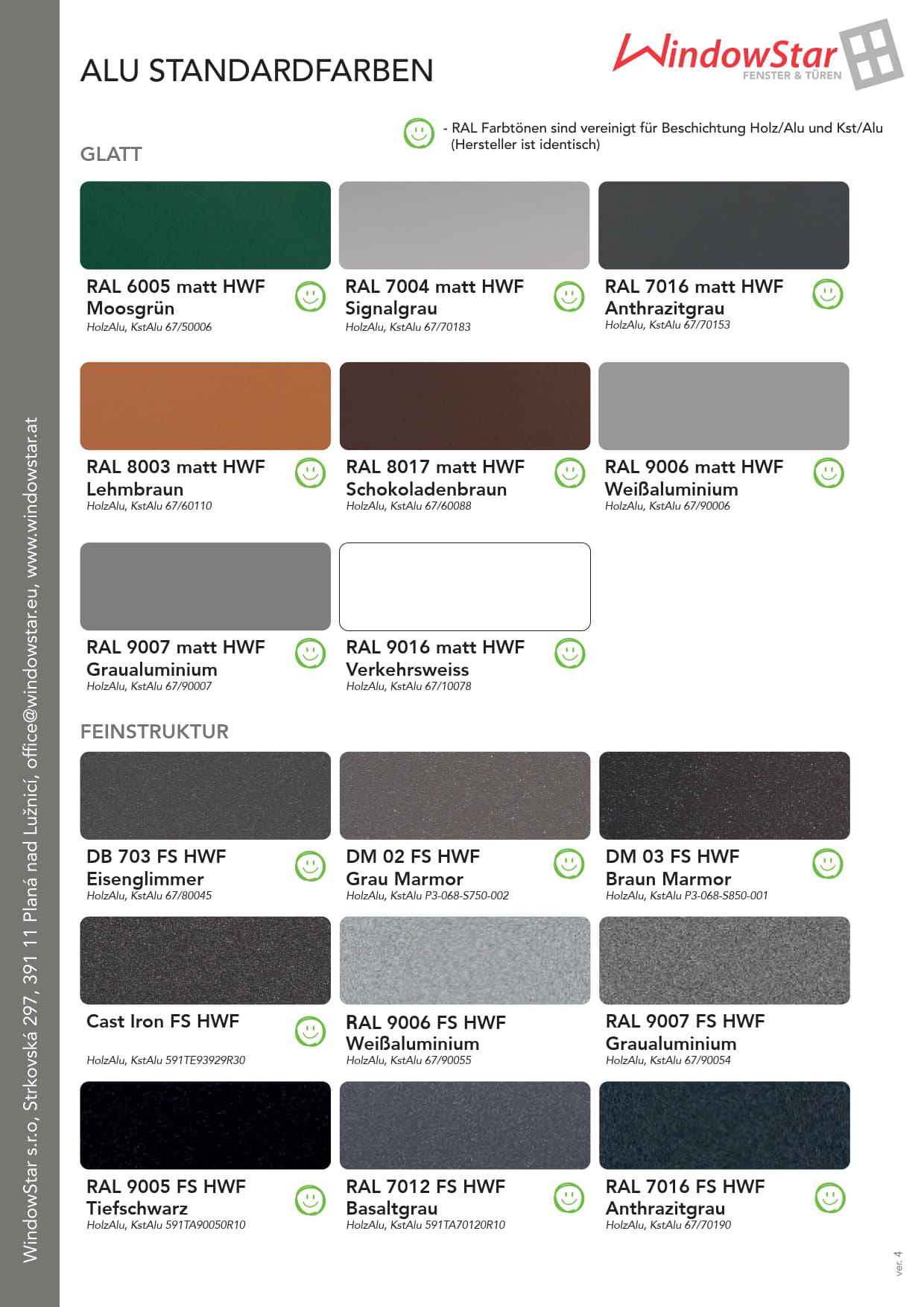 ALU STANDARDFARBEN

WindowStar
FENSTER & TÜREN

- RAL Farbtönen sind vereinigt für Beschichtung Holz/Alu und Kst/Alu (Hersteller ist identisch)

GLATT

RAL 6005 matt HWF
Moosgrün
HolzAlu, KstAlu 67/50006

RAL 7004 matt HWF
Signalgrau
HolzAlu, KstAlu 67/70183

RAL 7016 matt HWF
Anthrazitgrau
HolzAlu, KstAlu 67/70153

RAL 8003 matt HWF
Lehmbraun
HolzAlu, KstAlu 67/60110

RAL 8017 matt HWF
Schokoladenbraun
HolzAlu, KstAlu 67/60088

RAL 9006 matt HWF
Weißaluminium
HolzAlu, KstAlu 67/90006

RAL 9007 matt HWF
Graualuminium
HolzAlu, KstAlu 67/90007

RAL 9016 matt HWF
Verkehrsweiss
HolzAlu, KstAlu 67/10078

FEINSTRUKTUR

DB 703 FS HWF
Eisenglimmer
HolzAlu, KstAlu 67/80045

DM 02 FS HWF
Grau Marmor
HolzAlu, KstAlu P3-068-S750-002

DM 03 FS HWF
Braun Marmor
HolzAlu, KstAlu P3-068-S850-001

Cast Iron FS HWF
HolzAlu, KstAlu 591TE93929R30

RAL 9006 FS HWF
Weißaluminium
HolzAlu, KstAlu 67/90055

RAL 9007 FS HWF
Graualuminium
HolzAlu, KstAlu 67/90054

RAL 9005 FS HWF
Tiefschwarz
HolzAlu, KstAlu 591TA90050R10

RAL 7012 FS HWF
Basaltgrau
HolzAlu, KstAlu 591TA70120R10

RAL 7016 FS HWF
Anthrazitgrau
HolzAlu, KstAlu 67/70190

WindowStar s.r.o, Strkovská 297, 391 11 Planá nad Lužnicí, office@windowstar.eu, www.windowstar.at

ver. 4